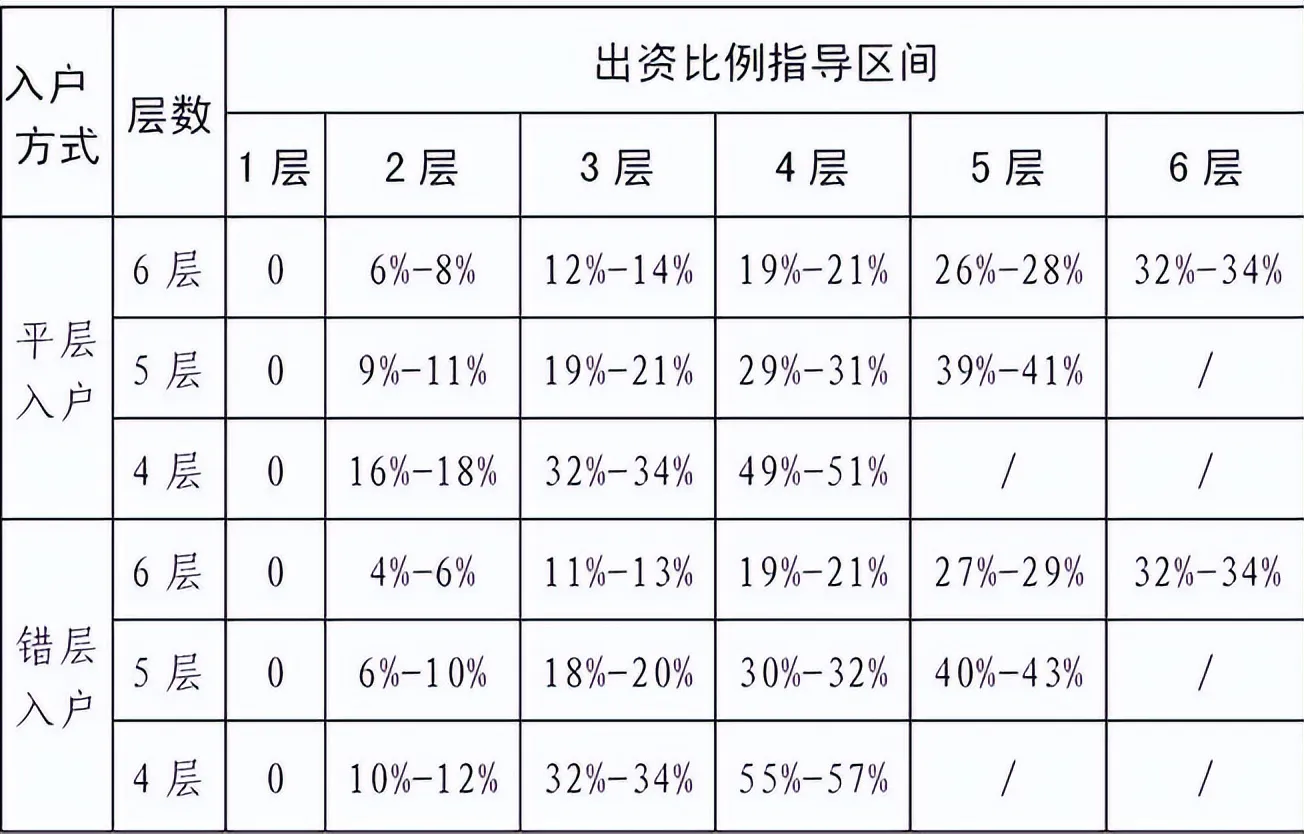 | 入户方式 | 层数 | 出资比例指导区间 | | | | | |
|---|---|---|---|---|---|---|---|
| | | 1层 | 2层 | 3层 | 4层 | 5层 | 6层 |
| 平层入户 | 6层 | 0 | 6%-8% | 12%-14% | 19%-21% | 26%-28% | 32%-34% |
| | 5层 | 0 | 9%-11% | 19%-21% | 29%-31% | 39%-41% | / |
| | 4层 | 0 | 16%-18% | 32%-34% | 49%-51% | / | / |
| 错层入户 | 6层 | 0 | 4%-6% | 11%-13% | 19%-21% | 27%-29% | 32%-34% |
| | 5层 | 0 | 6%-10% | 18%-20% | 30%-32% | 40%-43% | / |
| | 4层 | 0 | 10%-12% | 32%-34% | 55%-57% | / | / |